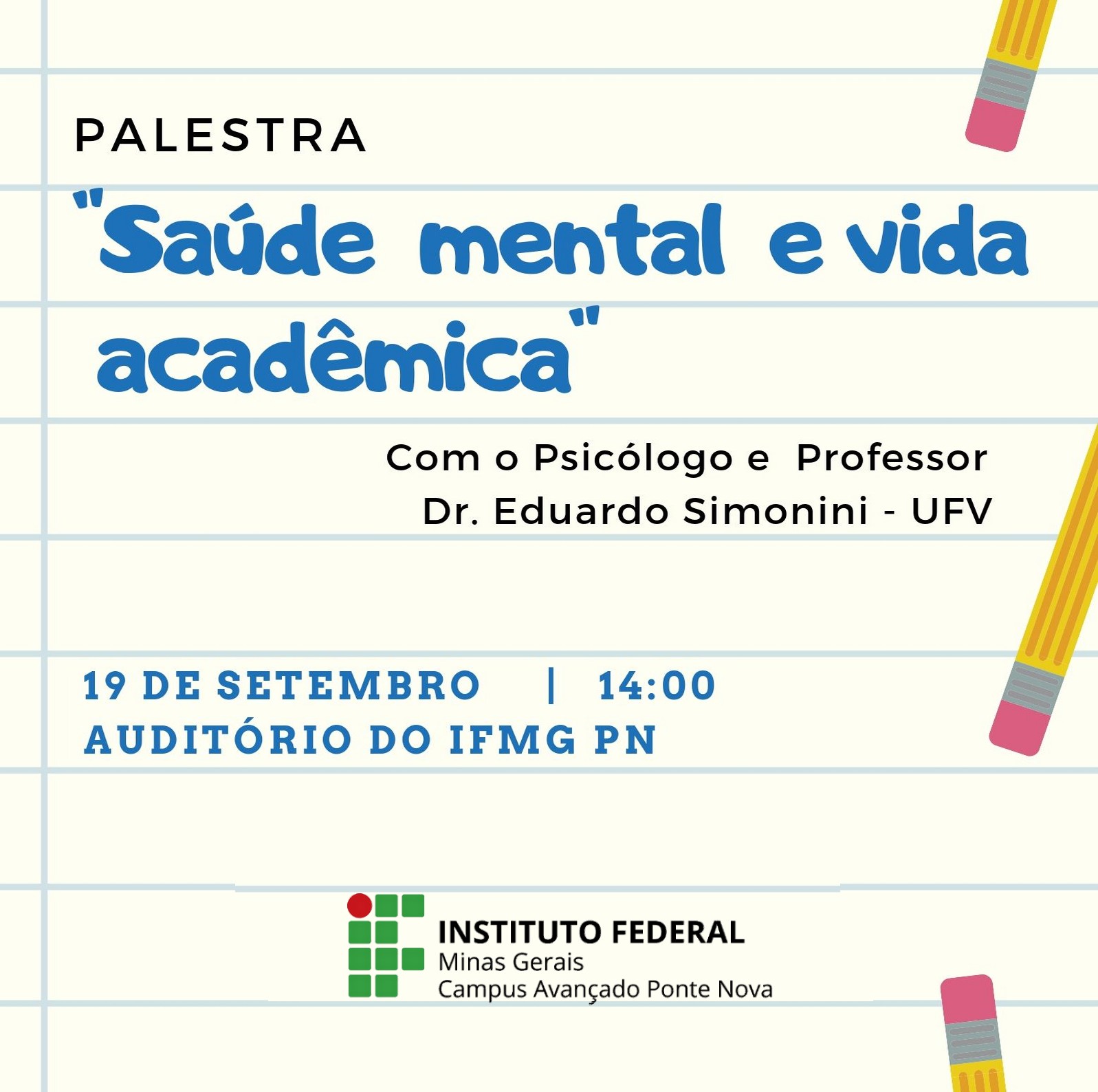 PALESTRA

"Saúde mental e vida acadêmica"

Com o Psicólogo e Professor
Dr. Eduardo Simonini - UFV

19 DE SETEMBRO | 14:00
AUDITÓRIO DO IFMG PN

INSTITUTO FEDERAL
Minas Gerais
Campus Avançado Ponte Nova